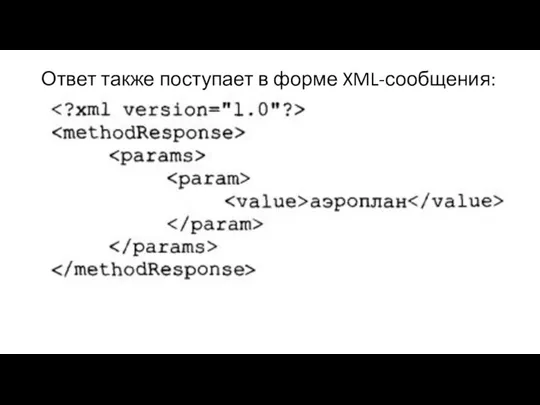 Ответ также поступает в форме XML-сообщения:

<?xml version="1.0"?>
<methodResponse>
    <params>
        <param>
            <value>аэроплан</value>
        </param>
    </params>
</methodResponse>